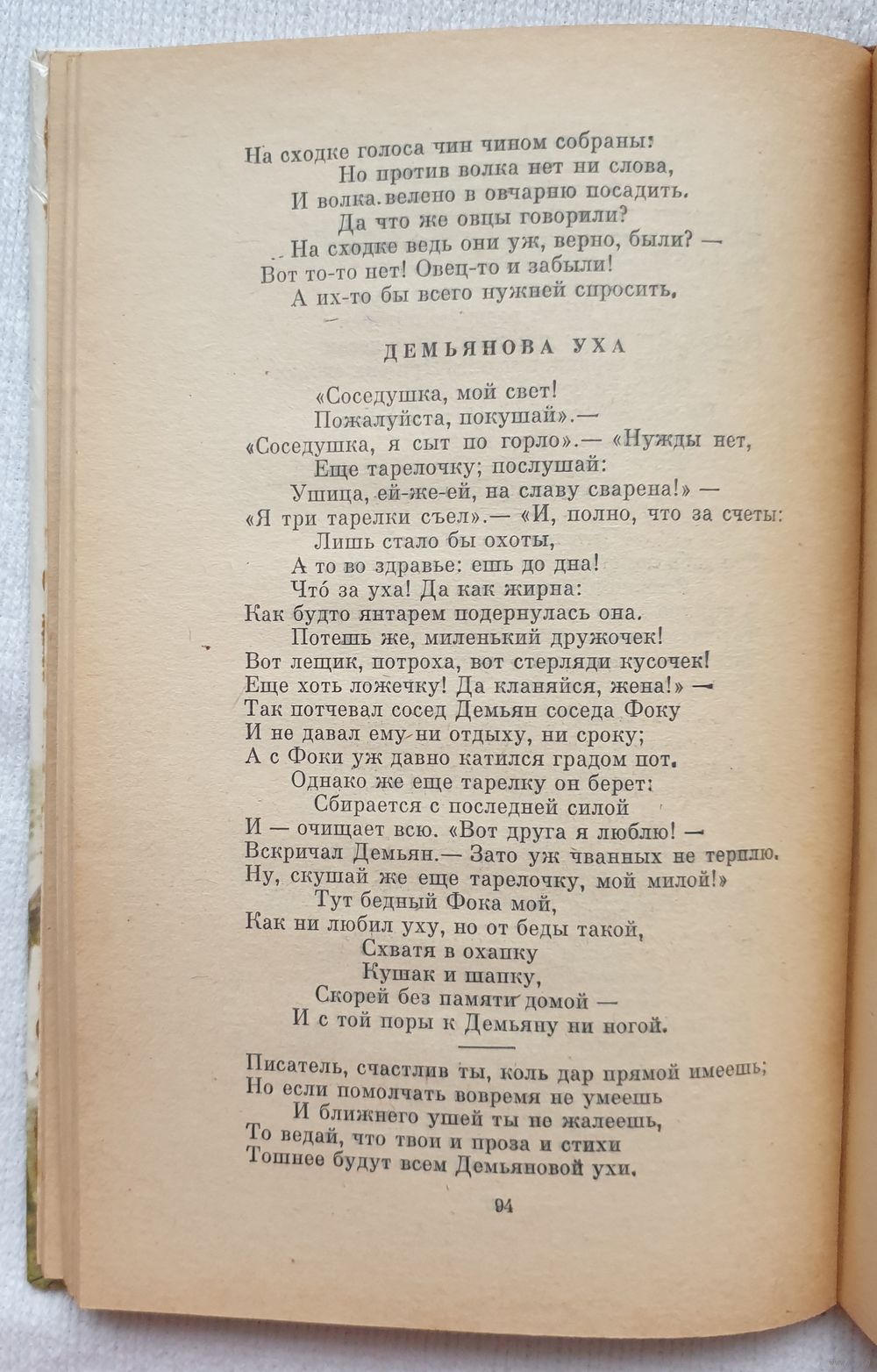 На сходке голоса чин чином собраны:
Но против волка нет ни слова,
И волка велено в овчарню посадить.
Да что же овцы говорили?
На сходке ведь они уж, верно, были? —
Вот то-то нет! Овец-то и забыли!
А их-то бы всего нужней спросить.

ДЕМЬЯНОВА УХА

«Соседушка, мой свет!
Пожалуйста, покушай».—
«Соседушка, я сыт по горло».— «Нужды нет,
Еще тарелочку; послушай:
Ушица, ей-же-ей, на славу сварена!» —
«Я три тарелки съел».— «И, полно, что за счеты:
Лишь стало бы охоты,
А то во здравье: ешь до дна!
Что́ за уха! Да как жирна:
Как будто янтарем подернулась она.
Потешь же, миленький дружочек!
Вот лещик, потроха, вот стерляди кусочек!
Еще хоть ложечку! Да кланяйся, жена!» —
Так потчевал сосед Демьян соседа Фоку
И не давал ему ни отдыху, ни сроку;
А с Фоки уж давно катился градом пот.
Однако же еще тарелку он берет:
Сбирается с последней силой
И — очищает всю. «Вот друга я люблю! —
Вскричал Демьян.— Зато уж чванных не терплю.
Ну, скушай же еще тарелочку, мой милой!»
Тут бедный Фока мой,
Как ни любил уху, но от беды такой,
Схватя в охапку
Кушак и шапку,
Скорей без памяти домой —
И с той поры к Демьяну ни ногой.

Писатель, счастлив ты, коль дар прямой имеешь;
Но если помолчать вовремя не умеешь
И ближнего ушей ты не жалеешь,
То ведай, что твои и проза и стихи
Тошнее будут всем Демьяновой ухи.

94